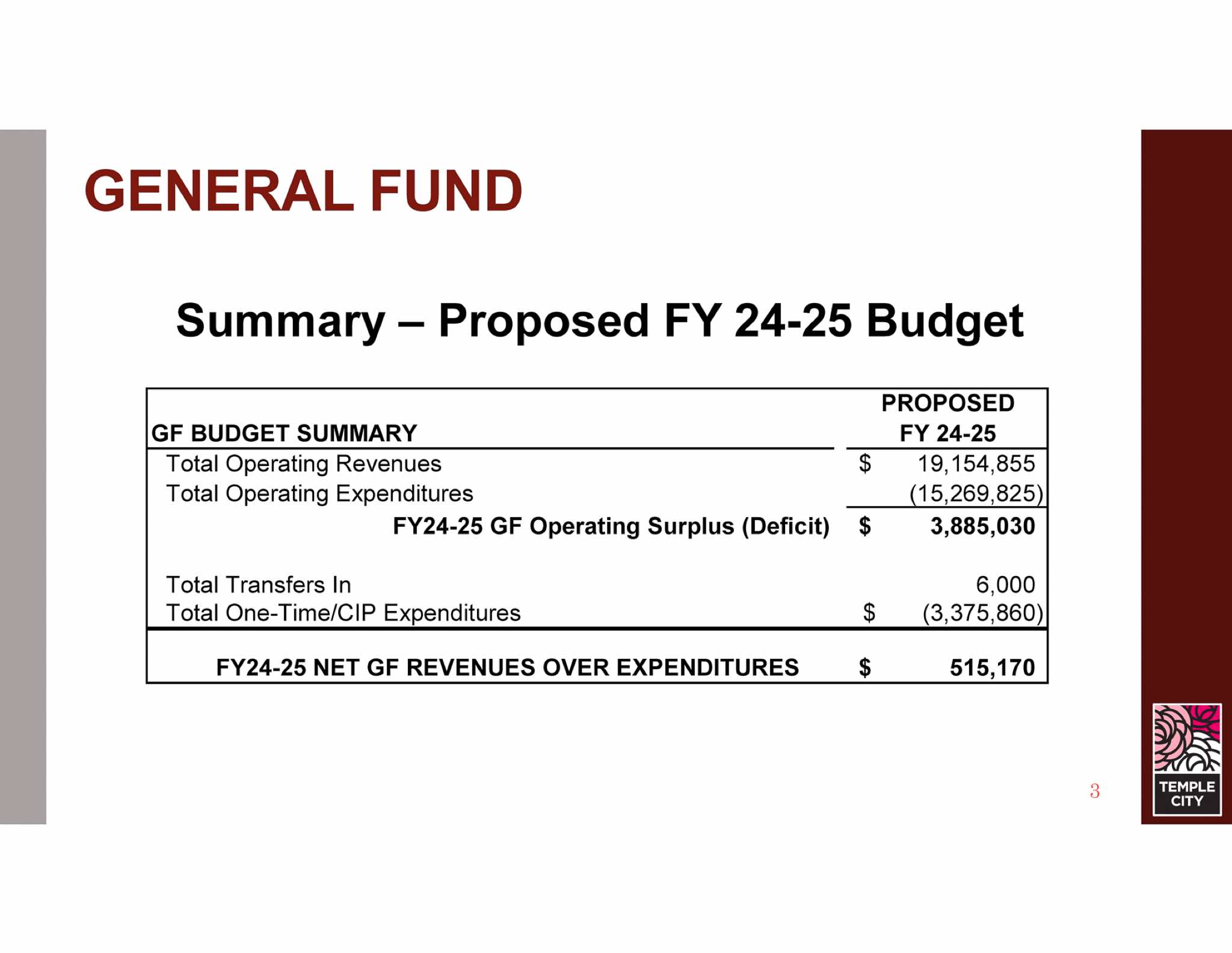 GENERAL FUND

Summary – Proposed FY 24-25 Budget

| GF BUDGET SUMMARY | PROPOSED FY 24-25 |
|---|---|
| Total Operating Revenues | \$ 19,154,855 |
| Total Operating Expenditures | (15,269,825) |
| FY24-25 GF Operating Surplus (Deficit) | \$ 3,885,030 |
| Total Transfers In | 6,000 |
| Total One-Time/CIP Expenditures | \$ (3,375,860) |
| FY24-25 NET GF REVENUES OVER EXPENDITURES | \$ 515,170 |

3

TEMPLE CITY